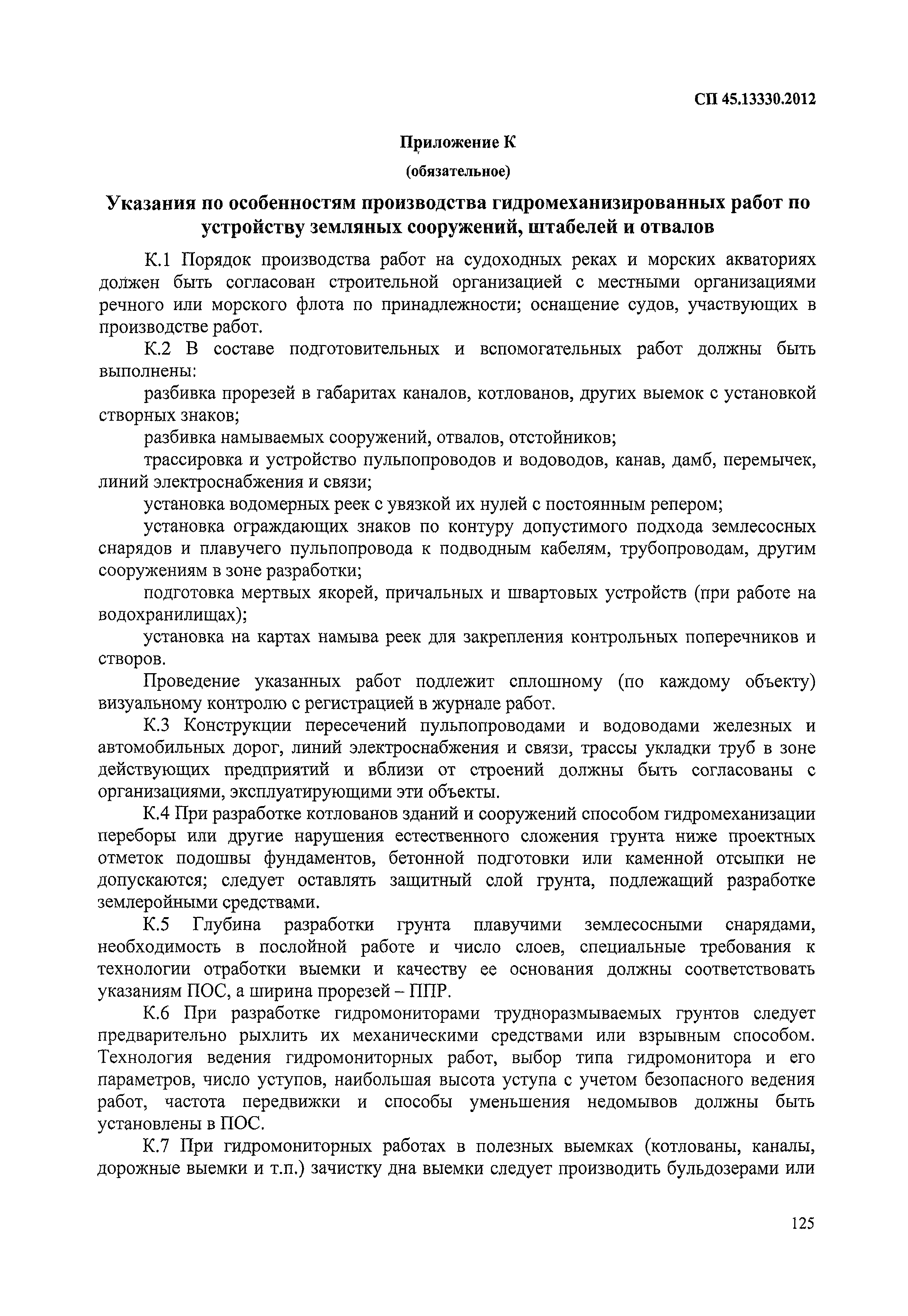 СП 45.13330.2012

Приложение К

(обязательное)

Указания по особенностям производства гидромеханизированных работ по устройству земляных сооружений, штабелей и отвалов

К.1 Порядок производства работ на судоходных реках и морских акваториях должен быть согласован строительной организацией с местными организациями речного или морского флота по принадлежности; оснащение судов, участвующих в производстве работ.

К.2 В составе подготовительных и вспомогательных работ должны быть выполнены:

разбивка прорезей в габаритах каналов, котлованов, других выемок с установкой створных знаков;

разбивка намываемых сооружений, отвалов, отстойников;

трассировка и устройство пульпопроводов и водоводов, канав, дамб, перемычек, линий электроснабжения и связи;

установка водомерных реек с увязкой их нулей с постоянным репером;

установка ограждающих знаков по контуру допустимого подхода землесосных снарядов и плавучего пульпопровода к подводным кабелям, трубопроводам, другим сооружениям в зоне разработки;

подготовка мертвых якорей, причальных и швартовых устройств (при работе на водохранилищах);

установка на картах намыва реек для закрепления контрольных поперечников и створов.

Проведение указанных работ подлежит сплошному (по каждому объекту) визуальному контролю с регистрацией в журнале работ.

К.3 Конструкции пересечений пульпопроводами и водоводами железных и автомобильных дорог, линий электроснабжения и связи, трассы укладки труб в зоне действующих предприятий и вблизи от строений должны быть согласованы с организациями, эксплуатирующими эти объекты.

К.4 При разработке котлованов зданий и сооружений способом гидромеханизации переборы или другие нарушения естественного сложения грунта ниже проектных отметок подошвы фундаментов, бетонной подготовки или каменной отсыпки не допускаются; следует оставлять защитный слой грунта, подлежащий разработке землеройными средствами.

К.5 Глубина разработки грунта плавучими землесосными снарядами, необходимость в послойной работе и число слоев, специальные требования к технологии отработки выемки и качеству ее основания должны соответствовать указаниям ПОС, а ширина прорезей – ППР.

К.6 При разработке гидромониторами трудноразмываемых грунтов следует предварительно рыхлить их механическими средствами или взрывным способом. Технология ведения гидромониторных работ, выбор типа гидромонитора и его параметров, число уступов, наибольшая высота уступа с учетом безопасного ведения работ, частота передвижки и способы уменьшения недомывов должны быть установлены в ПОС.

К.7 При гидромониторных работах в полезных выемках (котлованы, каналы, дорожные выемки и т.п.) зачистку дна выемки следует производить бульдозерами или

125